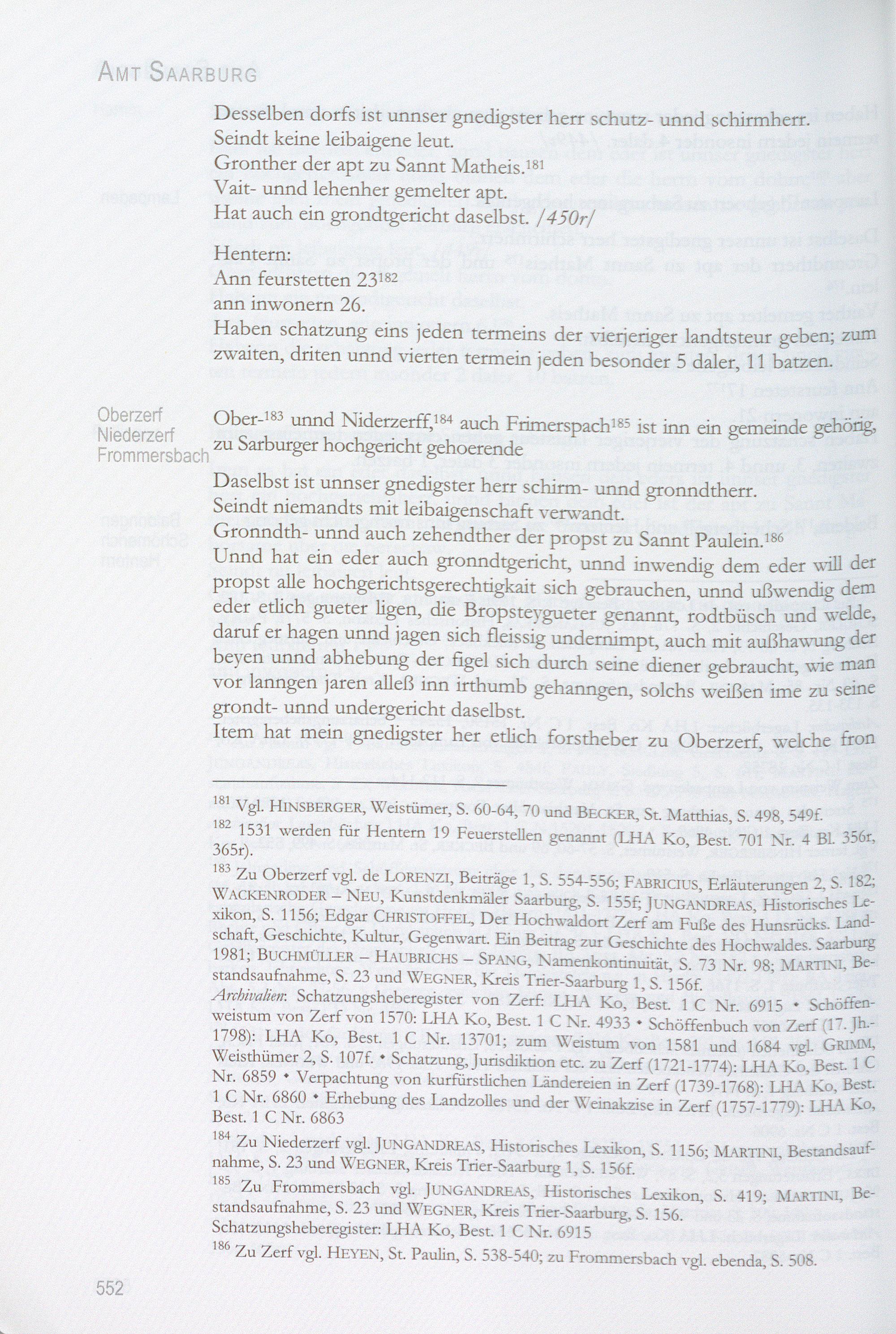 AMT SAARBURG

Desselben dorfs ist unnser gnedigster herr schutz- unnd schirmherr.
Seindt keine leibaigene leut.
Gronther der apt zu Sannt Matheis.$^{181}$
Vait- unnd lehenher gemelter apt.
Hat auch ein grondtgericht daselbst. /450r/

Hentern:
Ann feurstetten 23$^{182}$
ann inwonern 26.
Haben schatzung eins jeden termeins der vierjeriger landtsteur geben; zum zwaiten, driten unnd vierten termein jeden besonder 5 daler, 11 batzen.

Oberzerf
Niederzerf
Frommersbach

Ober-$^{183}$ unnd Niderzerff,$^{184}$ auch Frimerspach$^{185}$ ist inn ein gemeinde gehörig, zu Sarburger hochgericht gehoerende

Daselbst ist unnser gnedigster herr schirm- unnd gronndtherr.
Seindt niemandts mit leibaigenschaft verwandt.
Gronndth- unnd auch zehendther der propst zu Sannt Paulein.$^{186}$
Unnd hat ein eder auch gronndtgericht, unnd inwendig dem eder will der propst alle hochgerichtsgerechtigkait sich gebrauchen, unnd ußwendig dem eder etlich gueter ligen, die Bropsteygueter genannt, rodtbüsch und welde, daruf er hagen unnd jagen sich fleissig undernimpt, auch mit außhawung der beyen unnd abhebung der figel sich durch seine diener gebraucht, wie man vor lanngen jaren alleß inn irthumb gehanngen, solchs weißen ime zu seine grondt- unnd undergericht daselbst.
Item hat mein gnedigster her etlich forstheber zu Oberzerf, welche fron

$^{181}$ Vgl. HINSBERGER, Weistümer, S. 60-64, 70 und BECKER, St. Matthias, S. 498, 549f.
$^{182}$ 1531 werden für Hentern 19 Feuerstellen genannt (LHA Ko, Best. 701 Nr. 4 Bl. 356r, 365r).
$^{183}$ Zu Oberzerf vgl. de LORENZI, Beiträge 1, S. 554-556; FABRICIUS, Erläuterungen 2, S. 182; WACKENRODER – NEU, Kunstdenkmäler Saarburg, S. 155f; JUNGANDREAS, Historisches Lexikon, S. 1156; Edgar CHRISTOFFEL, Der Hochwaldort Zerf am Fuße des Hunsrücks. Landschaft, Geschichte, Kultur, Gegenwart. Ein Beitrag zur Geschichte des Hochwaldes. Saarburg 1981; BUCHMÜLLER – HAUBRICHS – SPANG, Namenkontinuität, S. 73 Nr. 98; MARTINI, Bestandsaufnahme, S. 23 und WEGNER, Kreis Trier-Saarburg 1, S. 156f.
Archivalien: Schatzungsheberegister von Zerf: LHA Ko, Best. 1 C Nr. 6915 • Schöffenweistum von Zerf von 1570: LHA Ko, Best. 1 C Nr. 4933 • Schöffenbuch von Zerf (17. Jh.-1798): LHA Ko, Best. 1 C Nr. 13701; zum Weistum von 1581 und 1684 vgl. GRIMM, Weisthümer 2, S. 107f. • Schatzung, Jurisdiktion etc. zu Zerf (1721-1774): LHA Ko, Best. 1 C Nr. 6859 • Verpachtung von kurfürstlichen Ländereien in Zerf (1739-1768): LHA Ko, Best. 1 C Nr. 6860 • Erhebung des Landzolles und der Weinakzise in Zerf (1757-1779): LHA Ko, Best. 1 C Nr. 6863
$^{184}$ Zu Niederzerf vgl. JUNGANDREAS, Historisches Lexikon, S. 1156; MARTINI, Bestandsaufnahme, S. 23 und WEGNER, Kreis Trier-Saarburg 1, S. 156f.
$^{185}$ Zu Frommersbach vgl. JUNGANDREAS, Historisches Lexikon, S. 419; MARTINI, Bestandsaufnahme, S. 23 und WEGNER, Kreis Trier-Saarburg, S. 156.
Schatzungsheberegister: LHA Ko, Best. 1 C Nr. 6915
$^{186}$ Zu Zerf vgl. HEYEN, St. Paulin, S. 538-540; zu Frommersbach vgl. ebenda, S. 508.

552